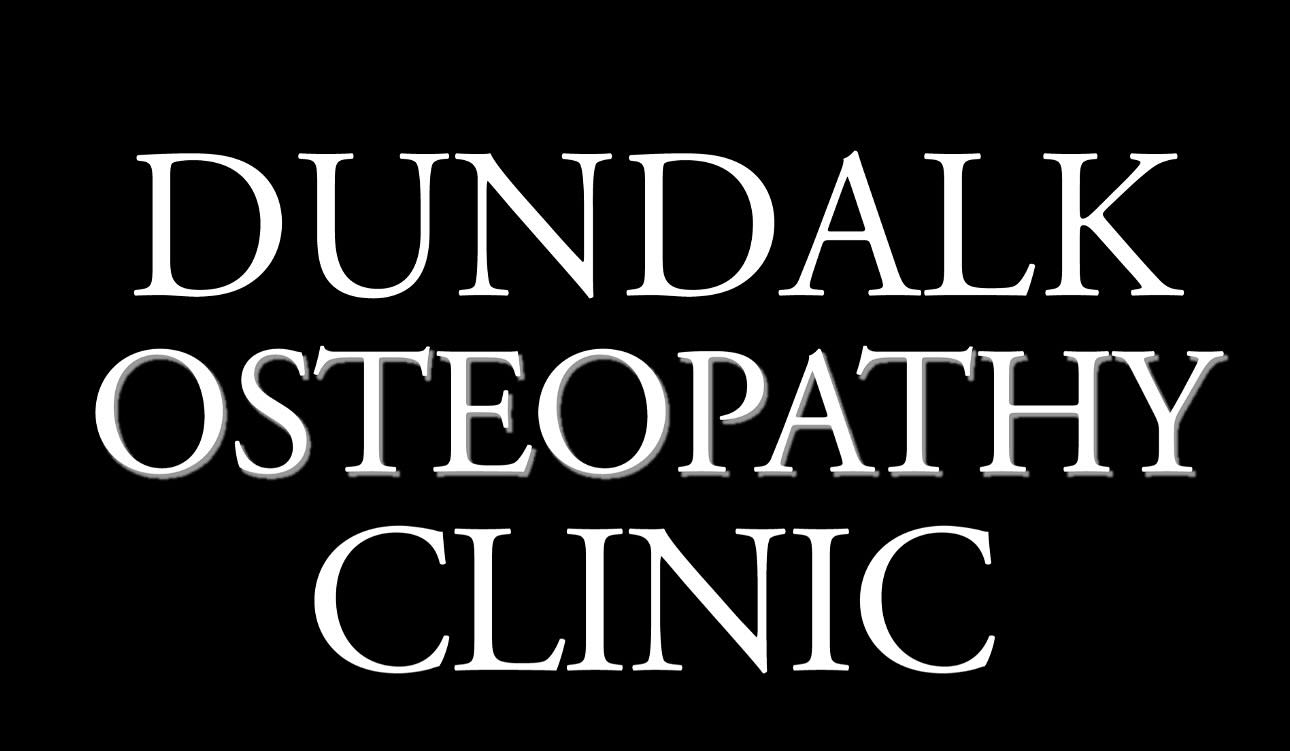 DUNDALK
OSTEOPATHY
CLINIC